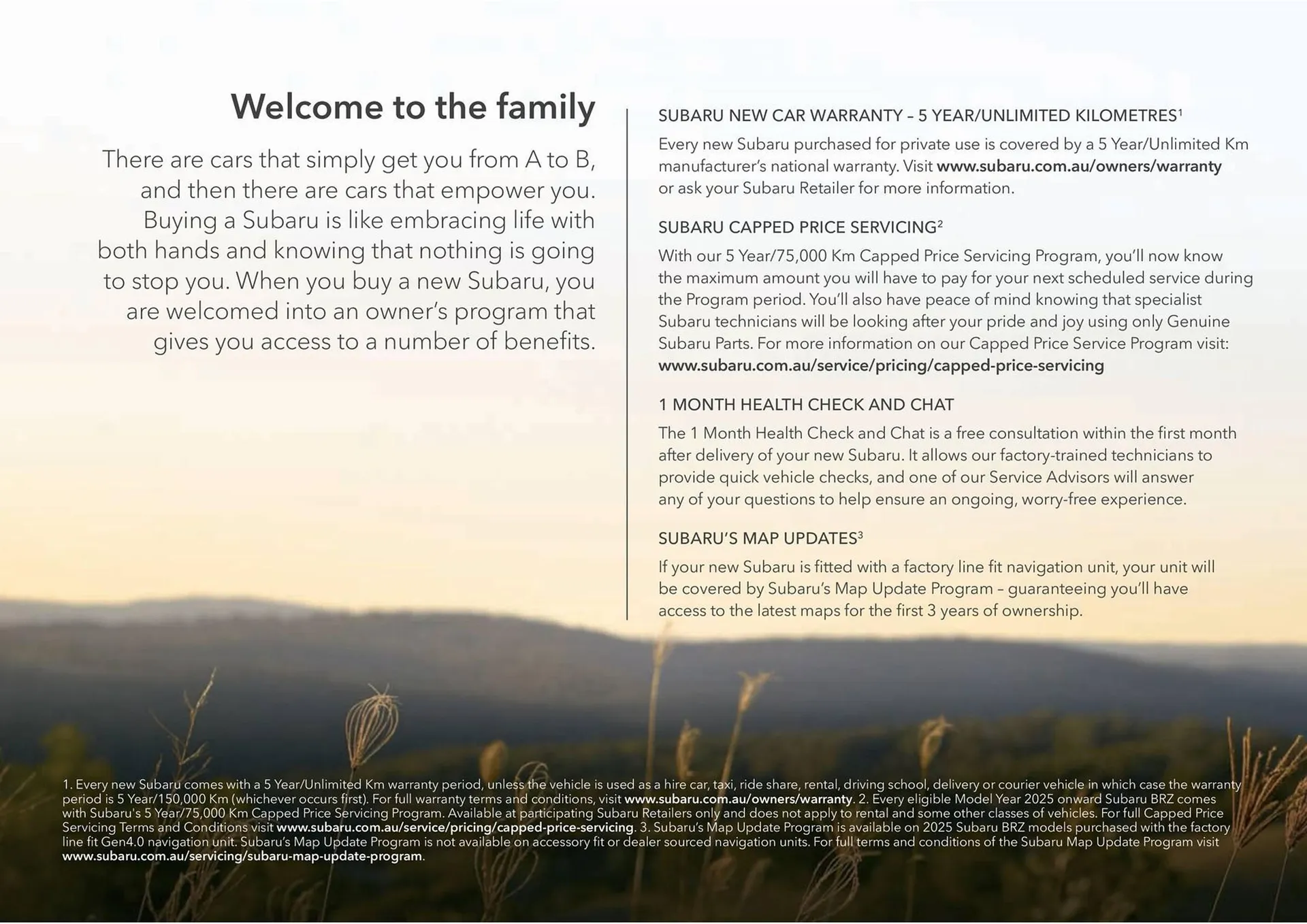 Welcome to the family

There are cars that simply get you from A to B, and then there are cars that empower you. Buying a Subaru is like embracing life with both hands and knowing that nothing is going to stop you. When you buy a new Subaru, you are welcomed into an owner's program that gives you access to a number of benefits.

SUBARU NEW CAR WARRANTY – 5 YEAR/UNLIMITED KILOMETRES$^1$

Every new Subaru purchased for private use is covered by a 5 Year/Unlimited Km manufacturer's national warranty. Visit www.subaru.com.au/owners/warranty or ask your Subaru Retailer for more information.

SUBARU CAPPED PRICE SERVICING$^2$

With our 5 Year/75,000 Km Capped Price Servicing Program, you'll now know the maximum amount you will have to pay for your next scheduled service during the Program period. You'll also have peace of mind knowing that specialist Subaru technicians will be looking after your pride and joy using only Genuine Subaru Parts. For more information on our Capped Price Service Program visit: www.subaru.com.au/service/pricing/capped-price-servicing

1 MONTH HEALTH CHECK AND CHAT

The 1 Month Health Check and Chat is a free consultation within the first month after delivery of your new Subaru. It allows our factory-trained technicians to provide quick vehicle checks, and one of our Service Advisors will answer any of your questions to help ensure an ongoing, worry-free experience.

SUBARU'S MAP UPDATES$^3$

If your new Subaru is fitted with a factory line fit navigation unit, your unit will be covered by Subaru's Map Update Program – guaranteeing you'll have access to the latest maps for the first 3 years of ownership.

1. Every new Subaru comes with a 5 Year/Unlimited Km warranty period, unless the vehicle is used as a hire car, taxi, ride share, rental, driving school, delivery or courier vehicle in which case the warranty period is 5 Year/150,000 Km (whichever occurs first). For full warranty terms and conditions, visit www.subaru.com.au/owners/warranty. 2. Every eligible Model Year 2025 onward Subaru BRZ comes with Subaru's 5 Year/75,000 Km Capped Price Servicing Program. Available at participating Subaru Retailers only and does not apply to rental and some other classes of vehicles. For full Capped Price Servicing Terms and Conditions visit www.subaru.com.au/service/pricing/capped-price-servicing. 3. Subaru's Map Update Program is available on 2025 Subaru BRZ models purchased with the factory line fit Gen4.0 navigation unit. Subaru's Map Update Program is not available on accessory fit or dealer sourced navigation units. For full terms and conditions of the Subaru Map Update Program visit www.subaru.com.au/servicing/subaru-map-update-program.